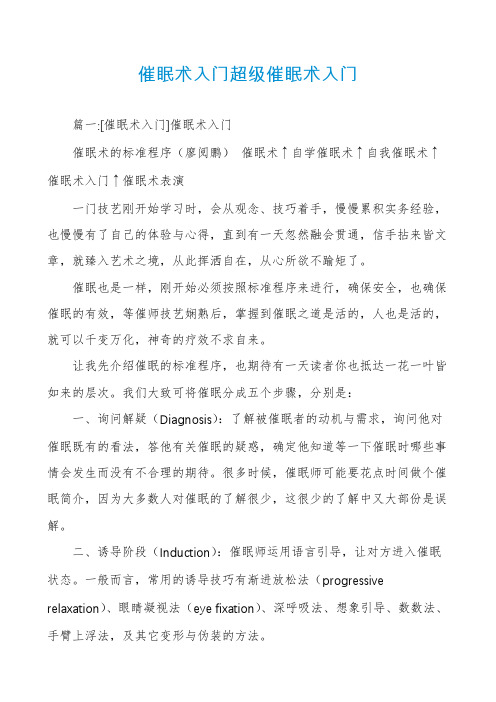 催眠术入门超级催眠术入门

篇一:[催眠术入门]催眠术入门

催眠术的标准程序（廖阅鹏） 催眠术↑自学催眠术↑自我催眠术↑催眠术入门↑催眠术表演

一门技艺刚开始学习时，会从观念、技巧着手，慢慢累积实务经验，也慢慢有了自己的体验与心得，直到有一天忽然融会贯通，信手拈来皆文章，就臻入艺术之境，从此挥洒自在，从心所欲不踰矩了。

催眠也是一样，刚开始必须按照标准程序来进行，确保安全，也确保催眠的有效，等催师技艺娴熟后，掌握到催眠之道是活的，人也是活的，就可以千变万化，神奇的疗效不求自来。

让我先介绍催眠的标准程序，也期待有一天读者你也抵达一花一叶皆如来的层次。我们大致可将催眠分成五个步骤，分别是：

一、询问解疑（Diagnosis）：了解被催眠者的动机与需求，询问他对催眠既有的看法，答他有关催眠的疑惑，确定他知道等一下催眠时哪些事情会发生而没有不合理的期待。很多时候，催眠师可能要花点时间做个催眠简介，因为大多数人对催眠的了解很少，这很少的了解中又大部份是误解。

二、诱导阶段（Induction）：催眠师运用语言引导，让对方进入催眠状态。一般而言，常用的诱导技巧有渐进放松法（progressive relaxation）、眼睛凝视法（eye fixation）、深呼吸法、想象引导、数数法、手臂上浮法，及其它变形与伪装的方法。